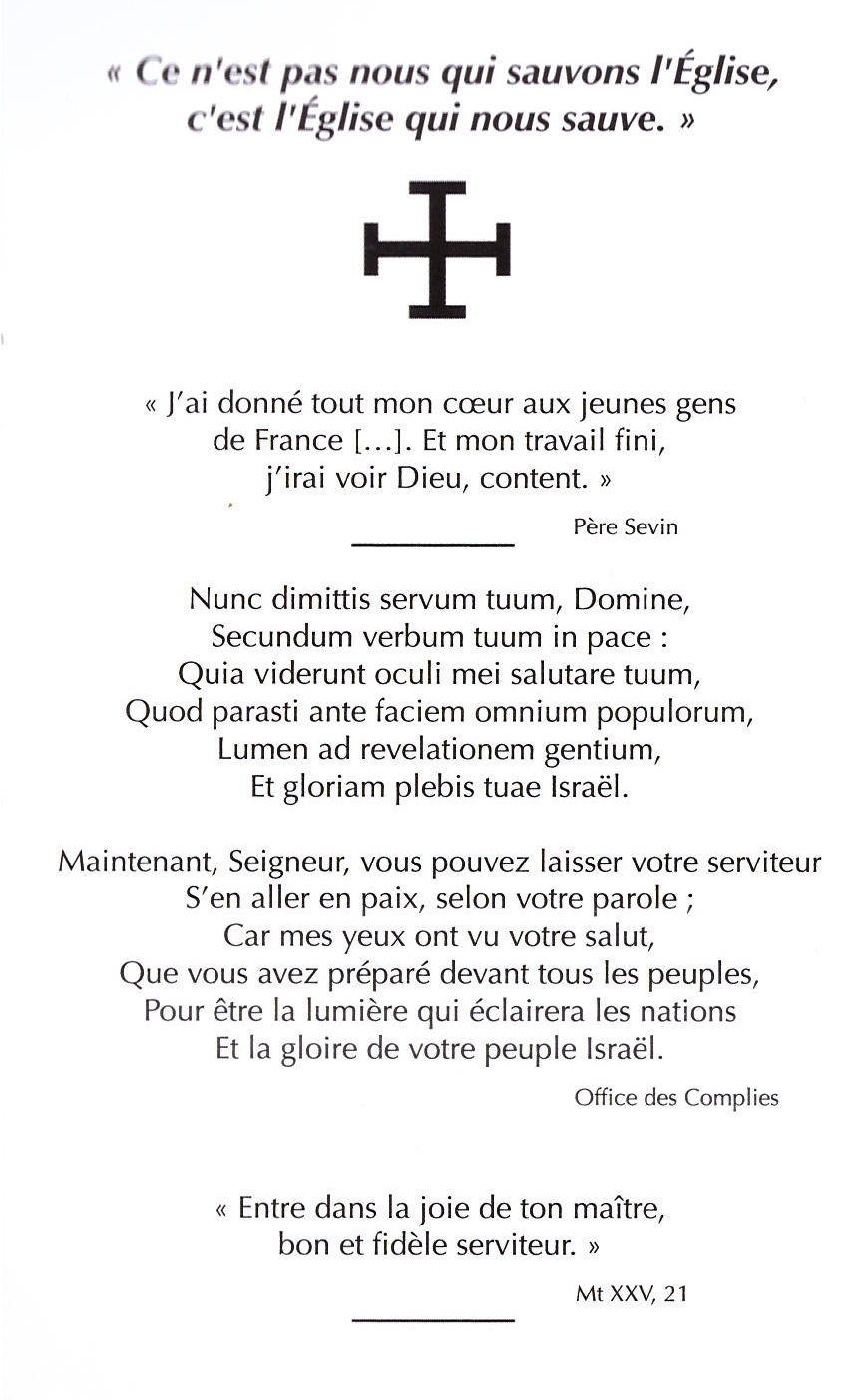 « Ce n'est pas nous qui sauvons l'Église, c'est l'Église qui nous sauve. »

« J'ai donné tout mon cœur aux jeunes gens de France [...]. Et mon travail fini, j'irai voir Dieu, content. »

Père Sevin

Nunc dimittis servum tuum, Domine,
Secundum verbum tuum in pace :
Quia viderunt oculi mei salutare tuum,
Quod parasti ante faciem omnium populorum,
Lumen ad revelationem gentium,
Et gloriam plebis tuae Israël.

Maintenant, Seigneur, vous pouvez laisser votre serviteur
S'en aller en paix, selon votre parole ;
Car mes yeux ont vu votre salut,
Que vous avez préparé devant tous les peuples,
Pour être la lumière qui éclairera les nations
Et la gloire de votre peuple Israël.

Office des Complies

« Entre dans la joie de ton maître, bon et fidèle serviteur. »

Mt XXV, 21